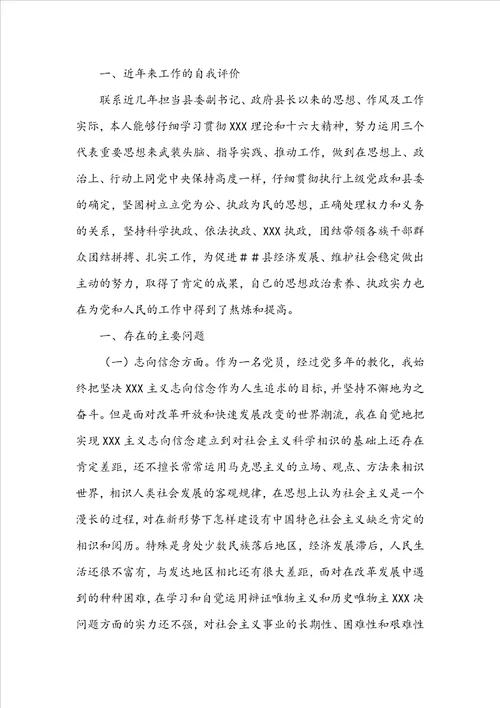 一、近年来工作的自我评价

联系近几年担当县委副书记、政府县长以来的思想、作风及工作实际，本人能够仔细学习贯彻XXX理论和十六大精神，努力运用三个代表重要思想来武装头脑、指导实践、推动工作，做到在思想上、政治上、行动上同党中央保持高度一样，仔细贯彻执行上级党政和县委的确定，坚固树立立党为公、执政为民的思想，正确处理权力和义务的关系，坚持科学执政、依法执政、XXX执政，团结带领各族干部群众团结拼搏、扎实工作，为促进##县经济发展、维护社会稳定做出主动的努力，取得了肯定的成果，自己的思想政治素养、执政实力也在为党和人民的工作中得到了熬炼和提高。

一、存在的主要问题

（一）志向信念方面。作为一名党员，经过党多年的教化，我始终把坚决XXX主义志向信念作为人生追求的目标，并坚持不懈地为之奋斗。但是面对改革开放和快速发展改变的世界潮流，我在自觉地把实现XXX主义志向信念建立到对社会主义科学相识的基础上还存在肯定差距，还不擅长常常运用马克思主义的立场、观点、方法来相识世界，相识人类社会发展的客观规律，在思想上认为社会主义是一个漫长的过程，对在新形势下怎样建设有中国特色社会主义缺乏肯定的相识和阅历。特殊是身处少数民族落后地区，经济发展滞后，人民生活还很不富有，与发达地区相比还有很大差距，面对在改革发展中遇到的种种困难，在学习和自觉运用辩证唯物主义和历史唯物主XXX决问题方面的实力还不强，对社会主义事业的长期性、困难性和艰难性